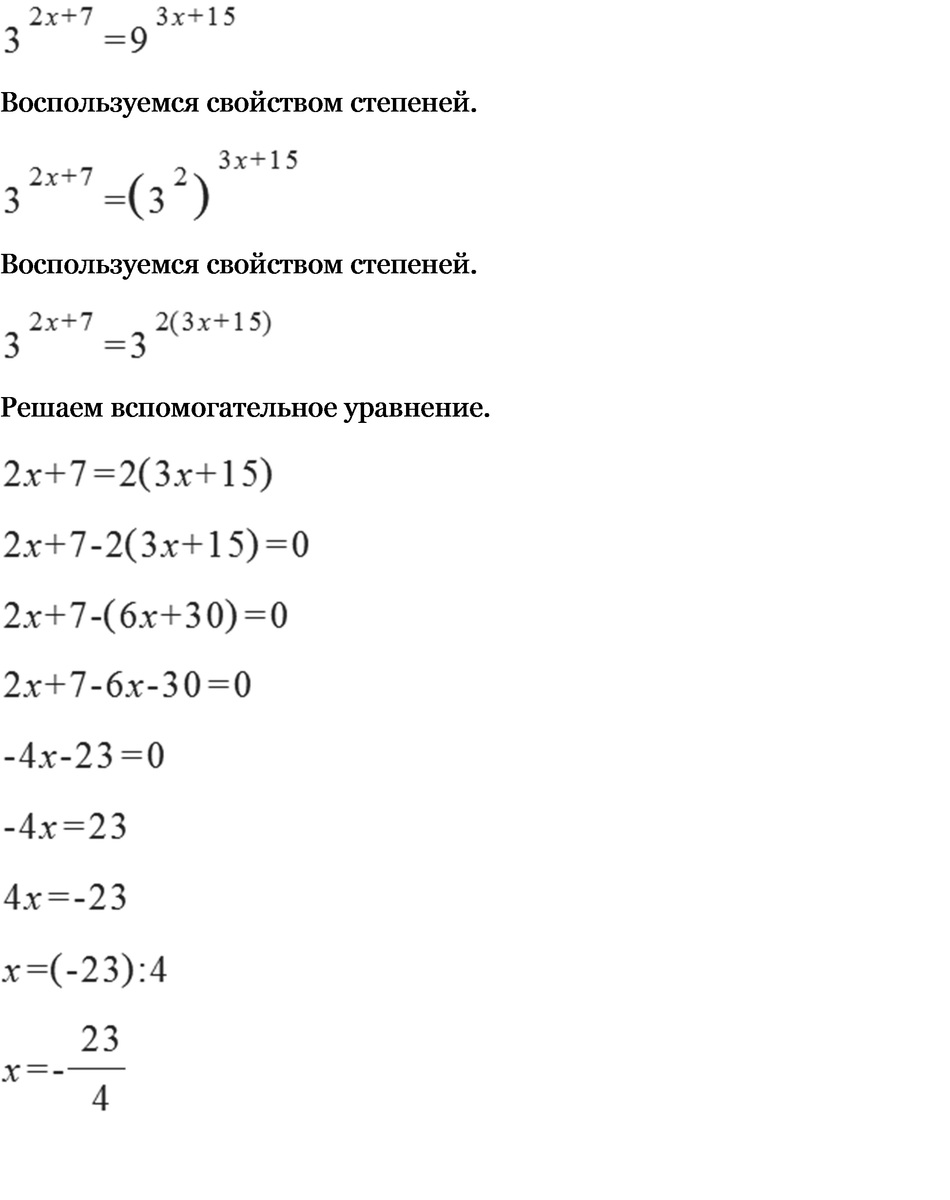 $3^{2x+7}=9^{3x+15}$

Воспользуемся свойством степеней.

$3^{2x+7}=(3^2)^{3x+15}$

Воспользуемся свойством степеней.

$3^{2x+7}=3^{2(3x+15)}$

Решаем вспомогательное уравнение.

$2x+7=2(3x+15)$

$2x+7-2(3x+15)=0$

$2x+7-(6x+30)=0$

$2x+7-6x-30=0$

$-4x-23=0$

$-4x=23$

$4x=-23$

$x=(-23):4$

$x=-\frac{23}{4}$